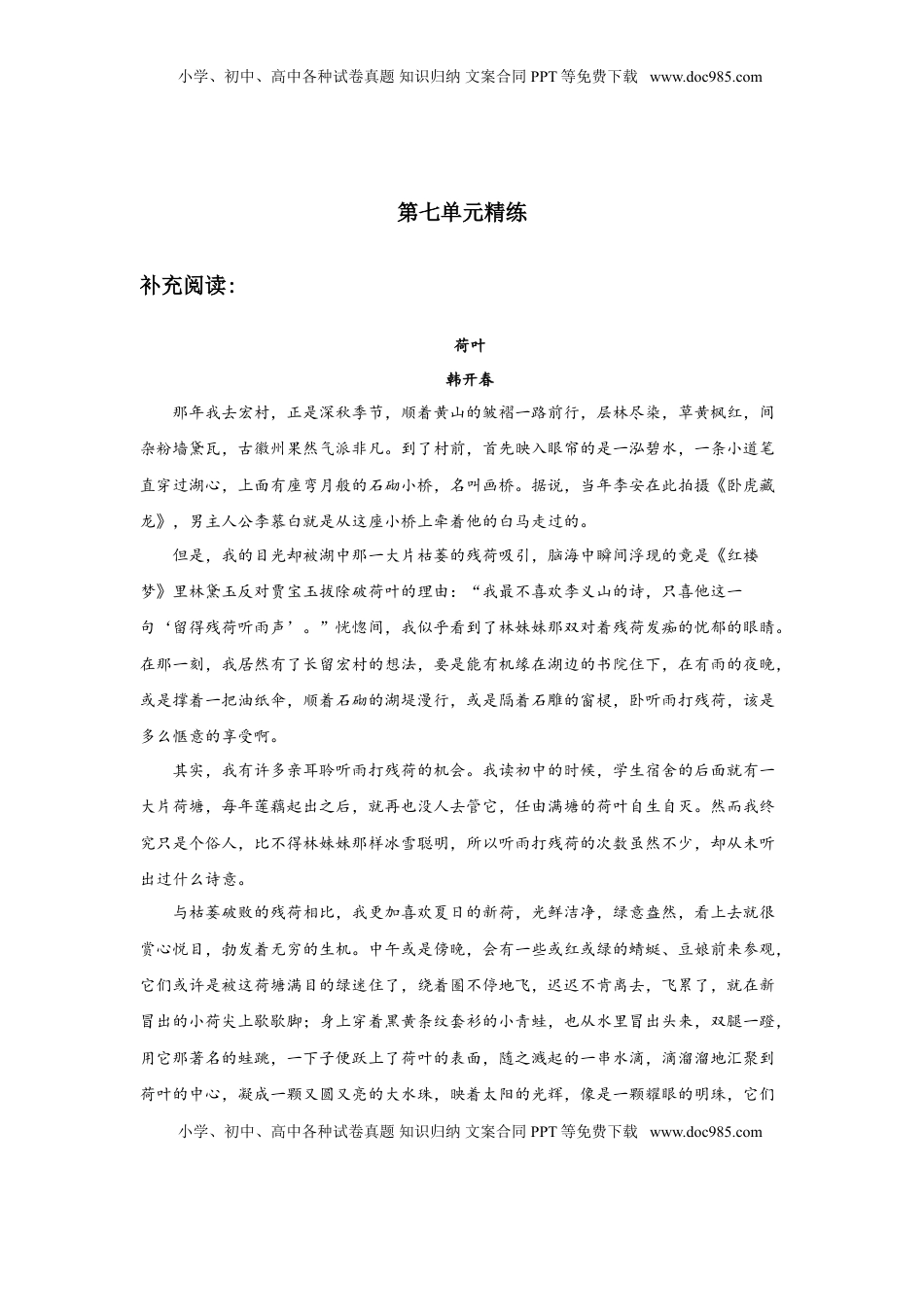 小学、初中、高中各种试卷真题 知识归纳 文案合同 PPT 等免费下载 www.doc985.com

第七单元精练

补充阅读：

荷叶

韩开春

那年我去宏村，正是深秋季节，顺着黄山的皱褶一路前行，层林尽染，草黄枫红，间杂粉墙黛瓦，古徽州果然气派非凡。到了村前，首先映入眼帘的是一泓碧水，一条小道笔直穿过湖心，上面有座弯月般的石砌小桥，名叫画桥。据说，当年李安在此拍摄《卧虎藏龙》，男主人公李慕白就是从这座小桥上牵着他的白马走过的。

但是，我的目光却被湖中那一大片枯萎的残荷吸引，脑海中瞬间浮现的竟是《红楼梦》里林黛玉反对贾宝玉拔除破荷叶的理由：“我最不喜欢李义山的诗，只喜他这一句‘留得残荷听雨声’。”恍惚间，我似乎看到了林妹妹那双对着残荷发痴的忧郁的眼睛。在那一刻，我居然有了长留宏村的想法，要是能有机缘在湖边的书院住下，在有雨的夜晚，或是撑着一把油纸伞，顺着石砌的湖堤漫行，或是隔着石雕的窗棂，卧听雨打残荷，该是多么惬意的享受啊。

其实，我有许多亲耳聆听雨打残荷的机会。我读初中的时候，学生宿舍的后面就有一大片荷塘，每年莲藕起出之后，就再也没人去管它，任由满塘的荷叶自生自灭。然而我终究只是个俗人，比不得林妹妹那样冰雪聪明，所以听雨打残荷的次数虽然不少，却从未听出过什么诗意。

与枯萎破败的残荷相比，我更加喜欢夏日的新荷，光鲜洁净，绿意盎然，看上去就很赏心悦目，勃发着无穷的生机。中午或是傍晚，会有一些或红或绿的蜻蜓、豆娘前来参观，它们或许是被这荷塘满目的绿迷住了，绕着圈不停地飞，迟迟不肯离去，飞累了，就在新冒出的小荷尖上歇歇脚；身上穿着黑黄条纹套衫的小青蛙，也从水里冒出头来，双腿一蹬，用它那著名的蛙跳，一下子便跃上了荷叶的表面，随之溅起的一串水滴，滴溜溜地汇聚到荷叶的中心，凝成一颗又圆又亮的大水珠，映着太阳的光辉，像是一颗耀眼的明珠，它们

小学、初中、高中各种试卷真题 知识归纳 文案合同 PPT 等免费下载 www.doc985.com